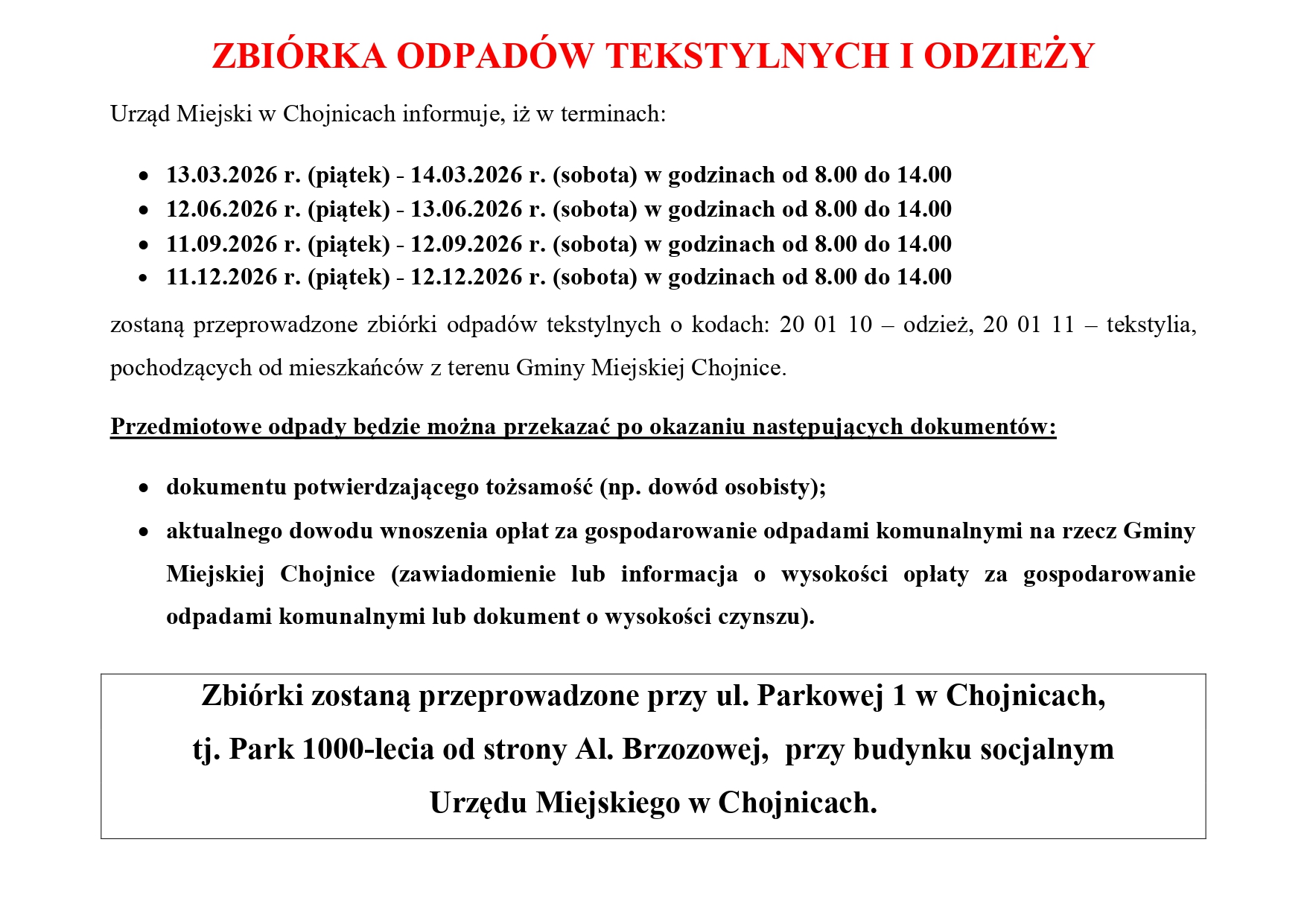 ZBIÓRKA ODPADÓW TEKSTYLNYCH I ODZIEŻY

Urząd Miejski w Chojnicach informuje, iż w terminach:

• 13.03.2026 r. (piątek) - 14.03.2026 r. (sobota) w godzinach od 8.00 do 14.00
• 12.06.2026 r. (piątek) - 13.06.2026 r. (sobota) w godzinach od 8.00 do 14.00
• 11.09.2026 r. (piątek) - 12.09.2026 r. (sobota) w godzinach od 8.00 do 14.00
• 11.12.2026 r. (piątek) - 12.12.2026 r. (sobota) w godzinach od 8.00 do 14.00

zostaną przeprowadzone zbiórki odpadów tekstylnych o kodach: 20 01 10 – odzież, 20 01 11 – tekstylia, pochodzących od mieszkańców z terenu Gminy Miejskiej Chojnice.

Przedmiotowe odpady będzie można przekazać po okazaniu następujących dokumentów:

• dokumentu potwierdzającego tożsamość (np. dowód osobisty);
• aktualnego dowodu wnoszenia opłat za gospodarowanie odpadami komunalnymi na rzecz Gminy Miejskiej Chojnice (zawiadomienie lub informacja o wysokości opłaty za gospodarowanie odpadami komunalnymi lub dokument o wysokości czynszu).

Zbiórki zostaną przeprowadzone przy ul. Parkowej 1 w Chojnicach,
tj. Park 1000-lecia od strony Al. Brzozowej, przy budynku socjalnym
Urzędu Miejskiego w Chojnicach.